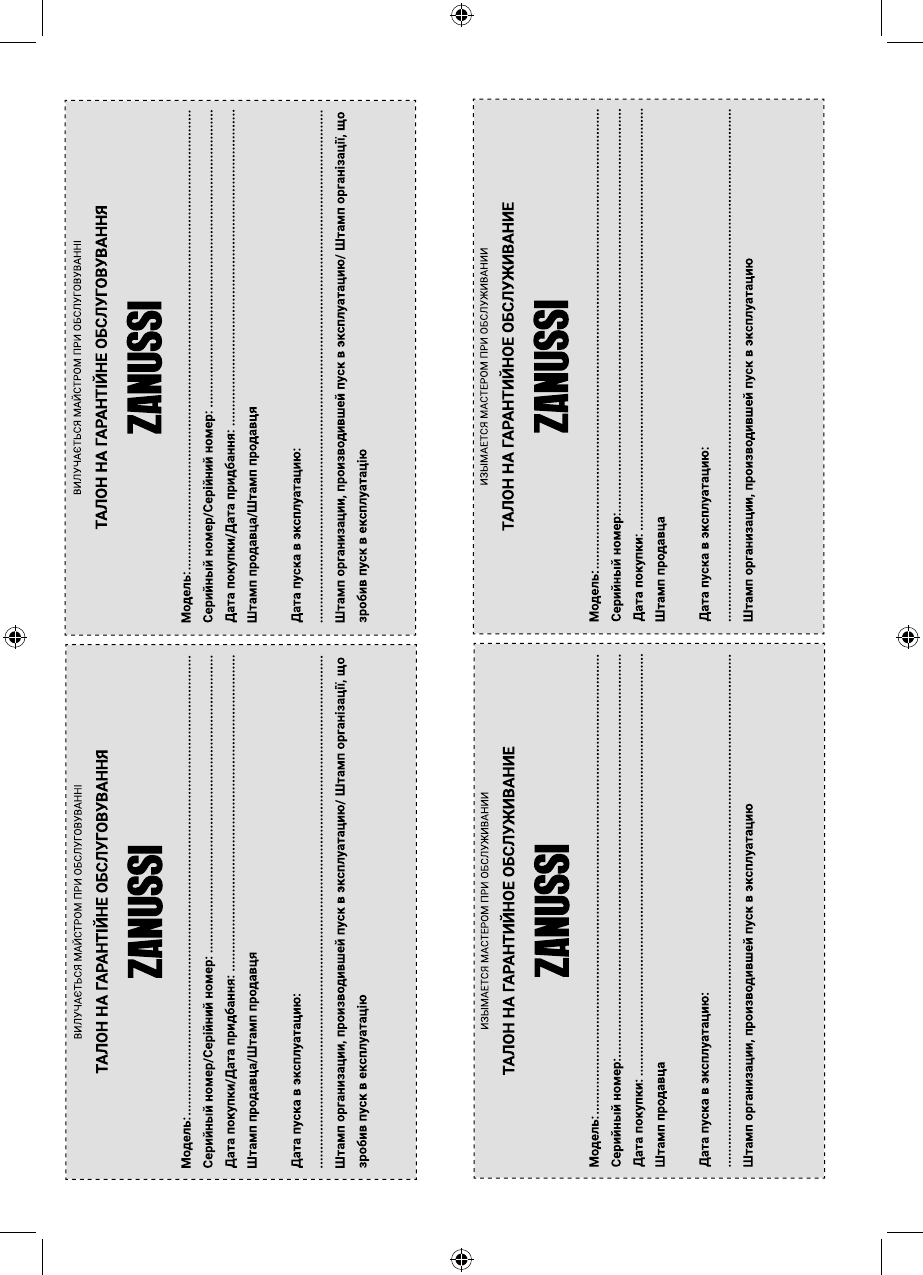 ВИЛУЧАЄТЬСЯ МАЙСТРОМ ПРИ ОБСЛУГОВУВАННІ
ТАЛОН НА ГАРАНТІЙНЕ ОБСЛУГОВУВАННЯ
ZANUSSI

Модель:

Серийный номер/Серійний номер:

Дата покупки/Дата придбання:

Штамп продавца/Штамп продавця

Дата пуска в эксплуатацию:

Штамп организации, производившей пуск в эксплуатацию/ Штамп організації, що зробив пуск в експлуатацію

ВИЛУЧАЄТЬСЯ МАЙСТРОМ ПРИ ОБСЛУГОВУВАННІ
ТАЛОН НА ГАРАНТІЙНЕ ОБСЛУГОВУВАННЯ
ZANUSSI

Модель:

Серийный номер/Серійний номер:

Дата покупки/Дата придбання:

Штамп продавца/Штамп продавця

Дата пуска в эксплуатацию:

Штамп организации, производившей пуск в эксплуатацию/ Штамп організації, що зробив пуск в експлуатацію

ИЗЫМАЕТСЯ МАСТЕРОМ ПРИ ОБСЛУЖИВАНИИ
ТАЛОН НА ГАРАНТИЙНОЕ ОБСЛУЖИВАНИЕ
ZANUSSI

Модель:

Серийный номер:

Дата покупки:

Штамп продавца

Дата пуска в эксплуатацию:

Штамп организации, производившей пуск в эксплуатацию

ИЗЫМАЕТСЯ МАСТЕРОМ ПРИ ОБСЛУЖИВАНИИ
ТАЛОН НА ГАРАНТИЙНОЕ ОБСЛУЖИВАНИЕ
ZANUSSI

Модель:

Серийный номер:

Дата покупки:

Штамп продавца

Дата пуска в эксплуатацию:

Штамп организации, производившей пуск в эксплуатацию